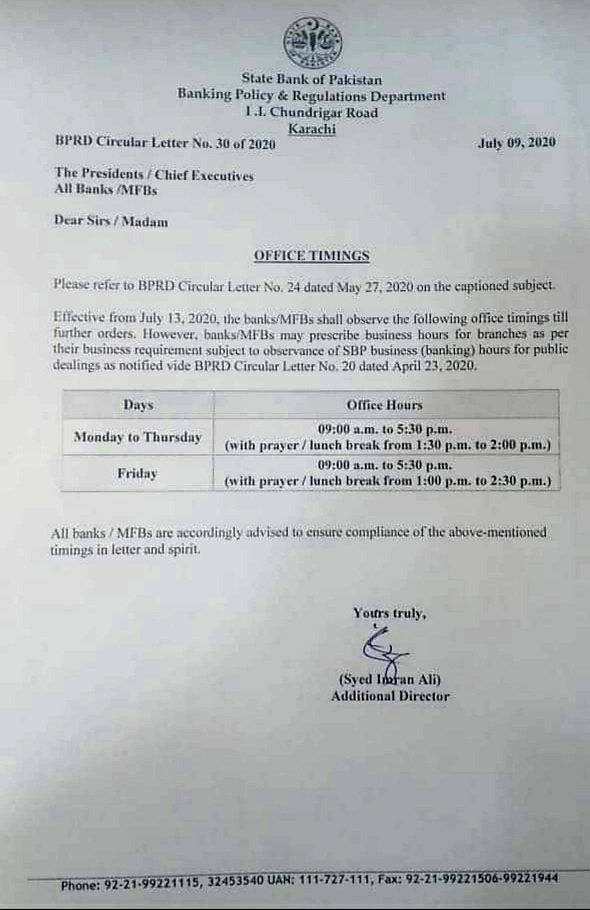 State Bank of Pakistan
Banking Policy & Regulations Department
I.I. Chundrigar Road
Karachi

BPRD Circular Letter No. 30 of 2020

July 09, 2020

The Presidents / Chief Executives
All Banks /MFBs

Dear Sirs / Madam

OFFICE TIMINGS

Please refer to BPRD Circular Letter No. 24 dated May 27, 2020 on the captioned subject.

Effective from July 13, 2020, the banks/MFBs shall observe the following office timings till further orders. However, banks/MFBs may prescribe business hours for branches as per their business requirement subject to observance of SBP business (banking) hours for public dealings as notified vide BPRD Circular Letter No. 20 dated April 23, 2020.

| Days | Office Hours |
|---|---|
| Monday to Thursday | 09:00 a.m. to 5:30 p.m. (with prayer / lunch break from 1:30 p.m. to 2:00 p.m.) |
| Friday | 09:00 a.m. to 5:30 p.m. (with prayer / lunch break from 1:00 p.m. to 2:30 p.m.) |

All banks / MFBs are accordingly advised to ensure compliance of the above-mentioned timings in letter and spirit.

Yours truly,

(Syed Imran Ali)
Additional Director

Phone: 92-21-99221115, 32453540 UAN: 111-727-111, Fax: 92-21-99221506-99221944